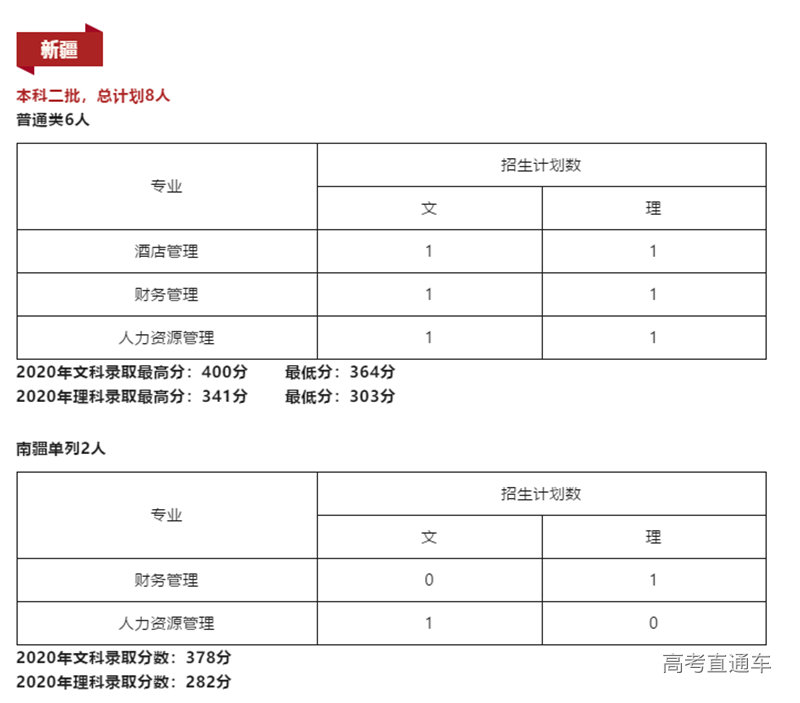 新疆

本科二批，总计划8人

普通类6人

| 专业 | 招生计划数 | |
|---|---|---|
| | 文 | 理 |
| 酒店管理 | 1 | 1 |
| 财务管理 | 1 | 1 |
| 人力资源管理 | 1 | 1 |

2020年文科录取最高分：400分　　最低分：364分
2020年理科录取最高分：341分　　最低分：303分

南疆单列2人

| 专业 | 招生计划数 | |
|---|---|---|
| | 文 | 理 |
| 财务管理 | 0 | 1 |
| 人力资源管理 | 1 | 0 |

2020年文科录取分数：378分
2020年理科录取分数：282分

高考直通车